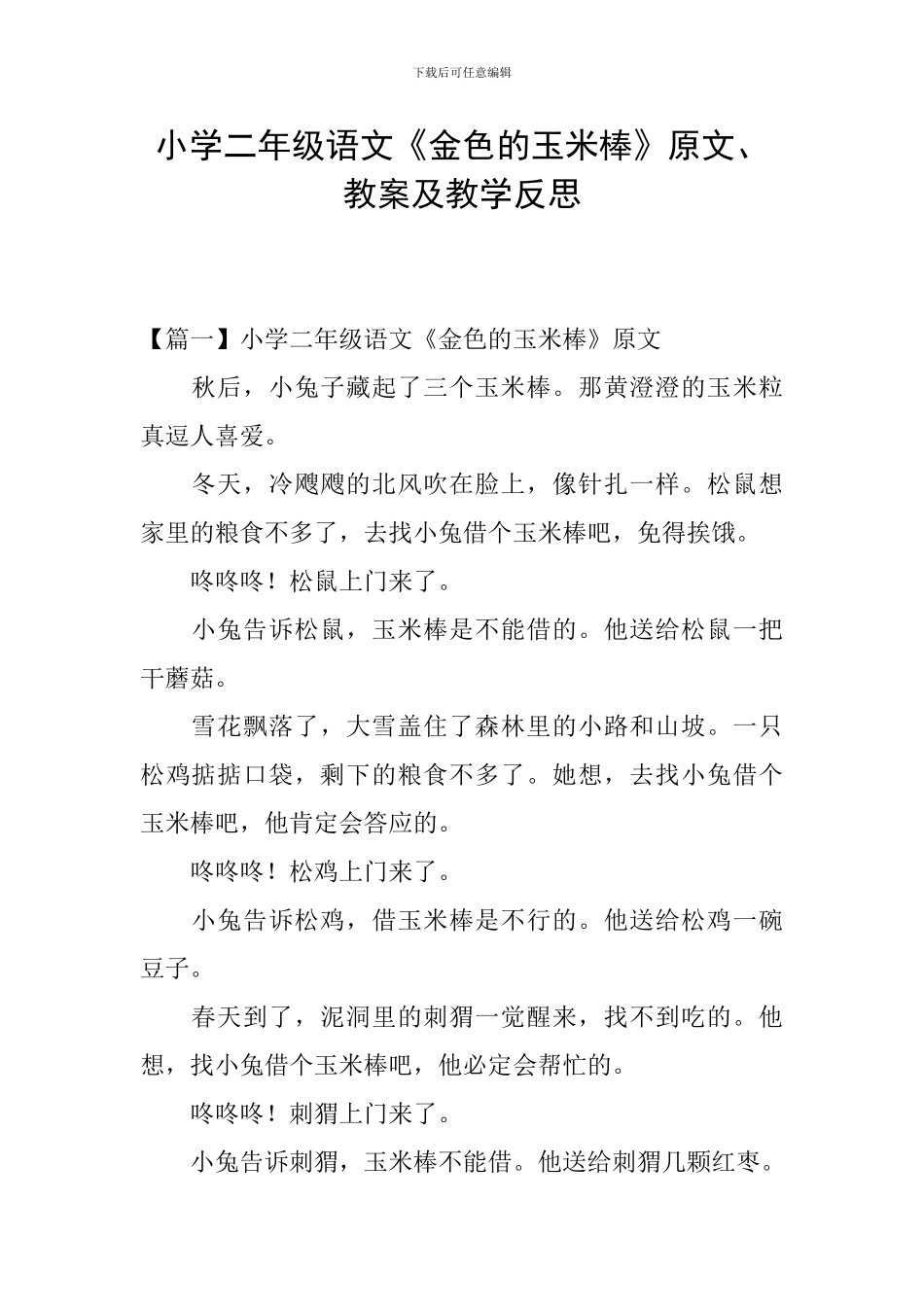 下载后可任意编辑

小学二年级语文《金色的玉米棒》原文、教案及教学反思

【篇一】小学二年级语文《金色的玉米棒》原文

秋后，小兔子藏起了三个玉米棒。那黄澄澄的玉米粒真逗人喜爱。

冬天，冷飕飕的北风吹在脸上，像针扎一样。松鼠想家里的粮食不多了，去找小兔借个玉米棒吧，免得挨饿。

咚咚咚！松鼠上门来了。

小兔告诉松鼠，玉米棒是不能借的。他送给松鼠一把干蘑菇。

雪花飘落了，大雪盖住了森林里的小路和山坡。一只松鸡掂掂口袋，剩下的粮食不多了。她想，去找小兔借个玉米棒吧，他肯定会答应的。

咚咚咚！松鸡上门来了。

小兔告诉松鸡，借玉米棒是不行的。他送给松鸡一碗豆子。

春天到了，泥洞里的刺猬一觉醒来，找不到吃的。他想，找小兔借个玉米棒吧，他必定会帮忙的。

咚咚咚！刺猬上门来了。

小兔告诉刺猬，玉米棒不能借。他送给刺猬几颗红枣。